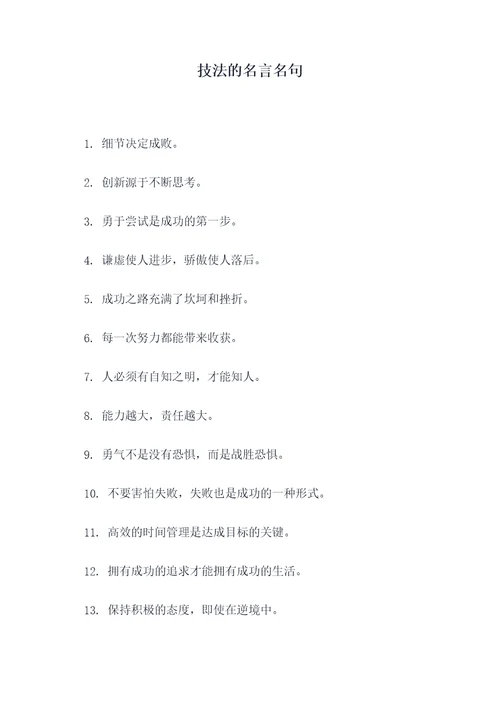 技法的名言名句

1. 细节决定成败。

2. 创新源于不断思考。

3. 勇于尝试是成功的第一步。

4. 谦虚使人进步，骄傲使人落后。

5. 成功之路充满了坎坷和挫折。

6. 每一次努力都能带来收获。

7. 人必须有自知之明，才能知人。

8. 能力越大，责任越大。

9. 勇气不是没有恐惧，而是战胜恐惧。

10. 不要害怕失败，失败也是成功的一种形式。

11. 高效的时间管理是达成目标的关键。

12. 拥有成功的追求才能拥有成功的生活。

13. 保持积极的态度，即使在逆境中。